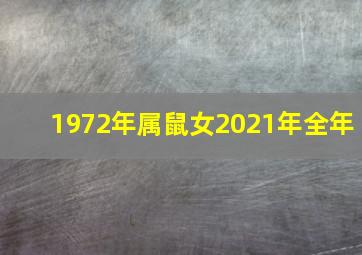 1972年属鼠女2021年全年